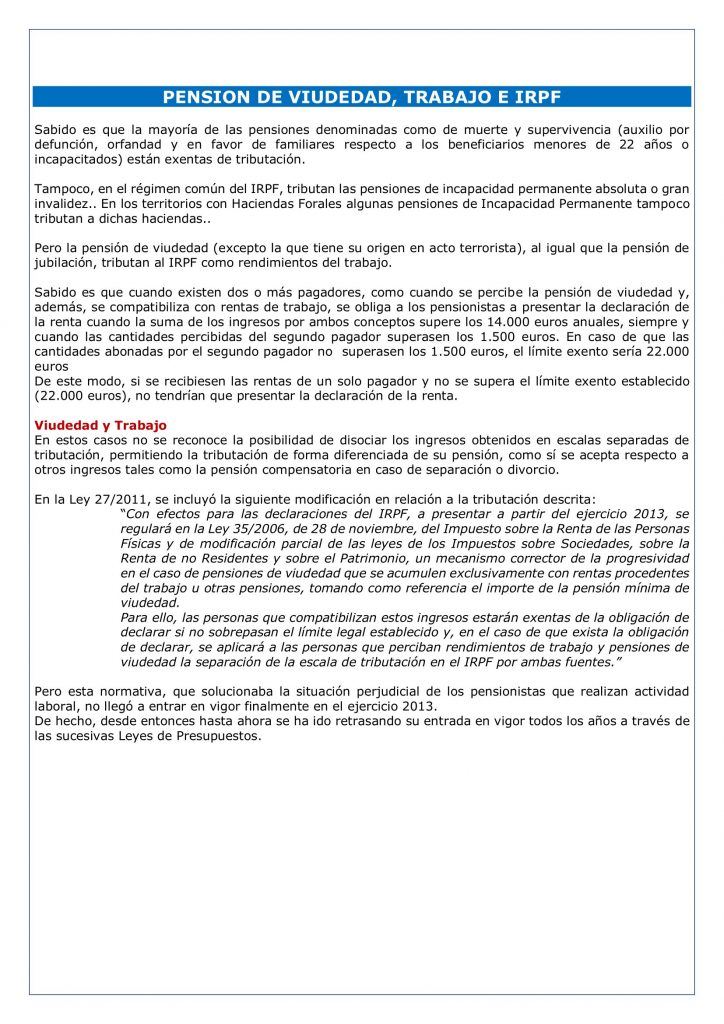 PENSION DE VIUDEDAD, TRABAJO E IRPF

Sabido es que la mayoría de las pensiones denominadas como de muerte y supervivencia (auxilio por defunción, orfandad y en favor de familiares respecto a los beneficiarios menores de 22 años o incapacitados) están exentas de tributación.

Tampoco, en el régimen común del IRPF, tributan las pensiones de incapacidad permanente absoluta o gran invalidez.. En los territorios con Haciendas Forales algunas pensiones de Incapacidad Permanente tampoco tributan a dichas haciendas..

Pero la pensión de viudedad (excepto la que tiene su origen en acto terrorista), al igual que la pensión de jubilación, tributan al IRPF como rendimientos del trabajo.

Sabido es que cuando existen dos o más pagadores, como cuando se percibe la pensión de viudedad y, además, se compatibiliza con rentas de trabajo, se obliga a los pensionistas a presentar la declaración de la renta cuando la suma de los ingresos por ambos conceptos supere los 14.000 euros anuales, siempre y cuando las cantidades percibidas del segundo pagador superasen los 1.500 euros. En caso de que las cantidades abonadas por el segundo pagador no superasen los 1.500 euros, el límite exento sería 22.000 euros
De este modo, si se recibiesen las rentas de un solo pagador y no se supera el límite exento establecido (22.000 euros), no tendrían que presentar la declaración de la renta.

Viudedad y Trabajo
En estos casos no se reconoce la posibilidad de disociar los ingresos obtenidos en escalas separadas de tributación, permitiendo la tributación de forma diferenciada de su pensión, como sí se acepta respecto a otros ingresos tales como la pensión compensatoria en caso de separación o divorcio.

En la Ley 27/2011, se incluyó la siguiente modificación en relación a la tributación descrita:
"Con efectos para las declaraciones del IRPF, a presentar a partir del ejercicio 2013, se regulará en la Ley 35/2006, de 28 de noviembre, del Impuesto sobre la Renta de las Personas Físicas y de modificación parcial de las leyes de los Impuestos sobre Sociedades, sobre la Renta de no Residentes y sobre el Patrimonio, un mecanismo corrector de la progresividad en el caso de pensiones de viudedad que se acumulen exclusivamente con rentas procedentes del trabajo u otras pensiones, tomando como referencia el importe de la pensión mínima de viudedad.
Para ello, las personas que compatibilizan estos ingresos estarán exentas de la obligación de declarar si no sobrepasan el límite legal establecido y, en el caso de que exista la obligación de declarar, se aplicará a las personas que perciban rendimientos de trabajo y pensiones de viudedad la separación de la escala de tributación en el IRPF por ambas fuentes."

Pero esta normativa, que solucionaba la situación perjudicial de los pensionistas que realizan actividad laboral, no llegó a entrar en vigor finalmente en el ejercicio 2013.
De hecho, desde entonces hasta ahora se ha ido retrasando su entrada en vigor todos los años a través de las sucesivas Leyes de Presupuestos.